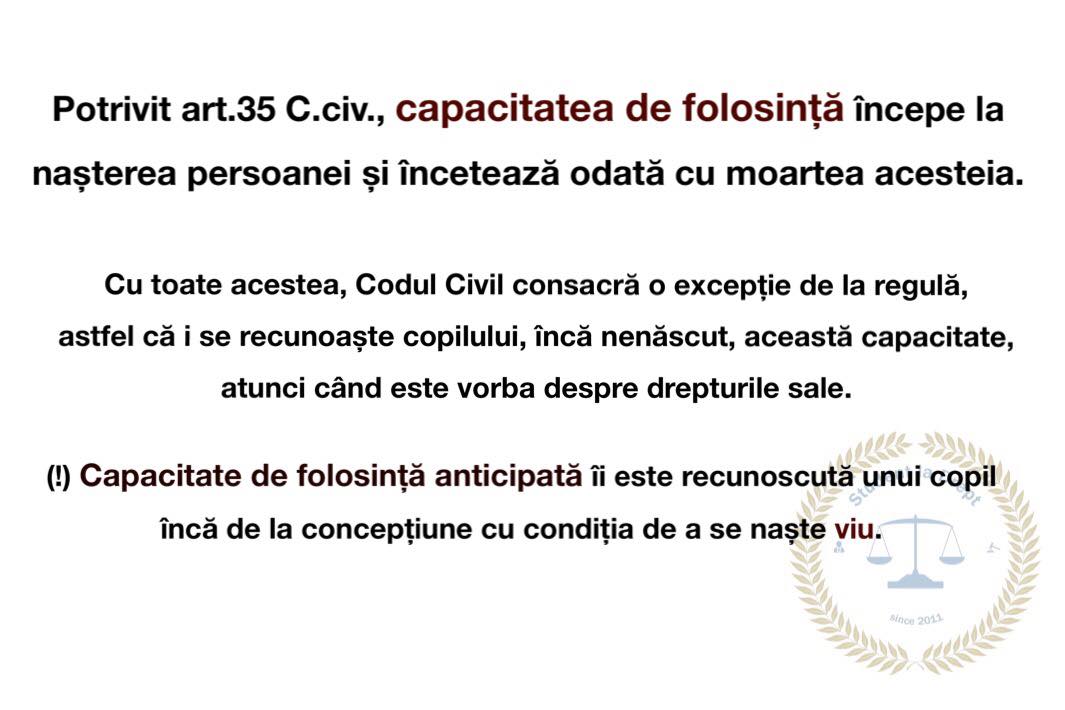 Potrivit art.35 C.civ., capacitatea de folosință începe la nașterea persoanei și încetează odată cu moartea acesteia.

Cu toate acestea, Codul Civil consacră o excepție de la regulă, astfel că i se recunoaște copilului, încă nenăscut, această capacitate, atunci când este vorba despre drepturile sale.

(!) Capacitate de folosință anticipată îi este recunoscută unui copil încă de la concepțiune cu condiția de a se naște viu.

since 2011